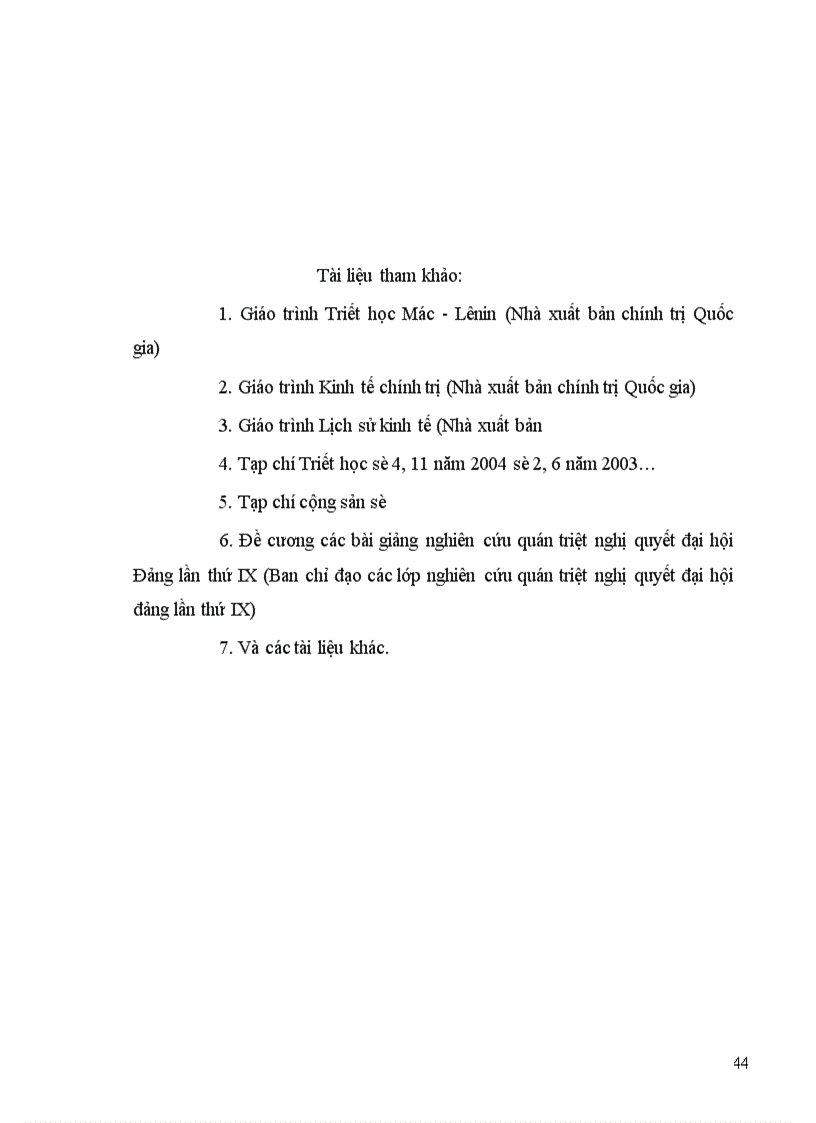 Tài liệu tham khảo:

1. Giáo trình Triết học Mác - Lênin (Nhà xuất bản chính trị Quốc gia)

2. Giáo trình Kinh tế chính trị (Nhà xuất bản chính trị Quốc gia)

3. Giáo trình Lịch sử kinh tế (Nhà xuất bản

4. Tạp chí Triết học sè 4, 11 năm 2004 sè 2, 6 năm 2003…

5. Tạp chí cộng sản sè

6. Đề cương các bài giảng nghiên cứu quán triệt nghị quyết đại hội Đảng lần thứ IX (Ban chỉ đạo các lớp nghiên cứu quán triệt nghị quyết đại hội đảng lần thứ IX)

7. Và các tài liệu khác.

44